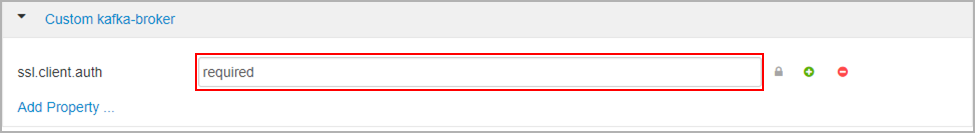 Custom kafka-broker

ssl.client.auth required

Add Property ...